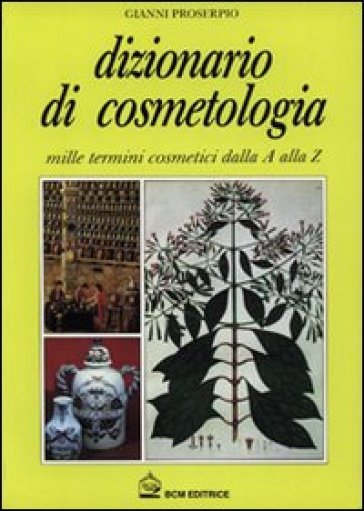 GIANNI PROSERPIO

dizionario di cosmetologia

mille termini cosmetici dalla A alla Z

BCM EDITRICE